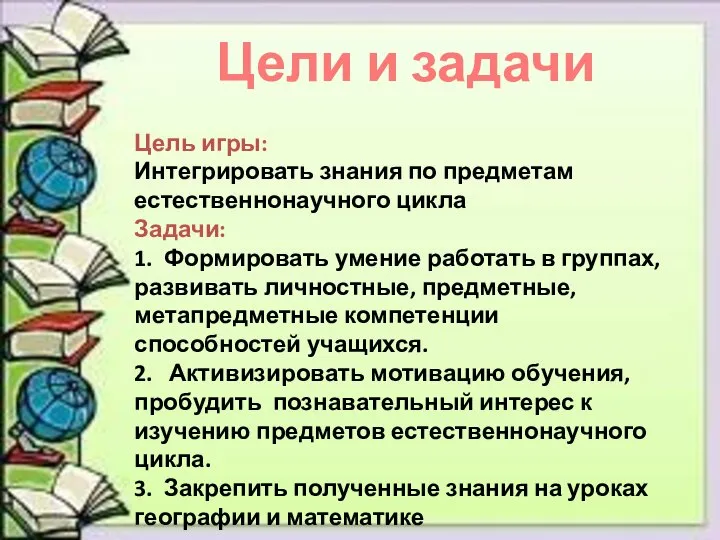 Цели и задачи

Цель игры:
Интегрировать знания по предметам естественнонаучного цикла
Задачи:
1. Формировать умение работать в группах, развивать личностные, предметные, метапредметные компетенции способностей учащихся.
2. Активизировать мотивацию обучения, пробудить познавательный интерес к изучению предметов естественнонаучного цикла.
3. Закрепить полученные знания на уроках географии и математике